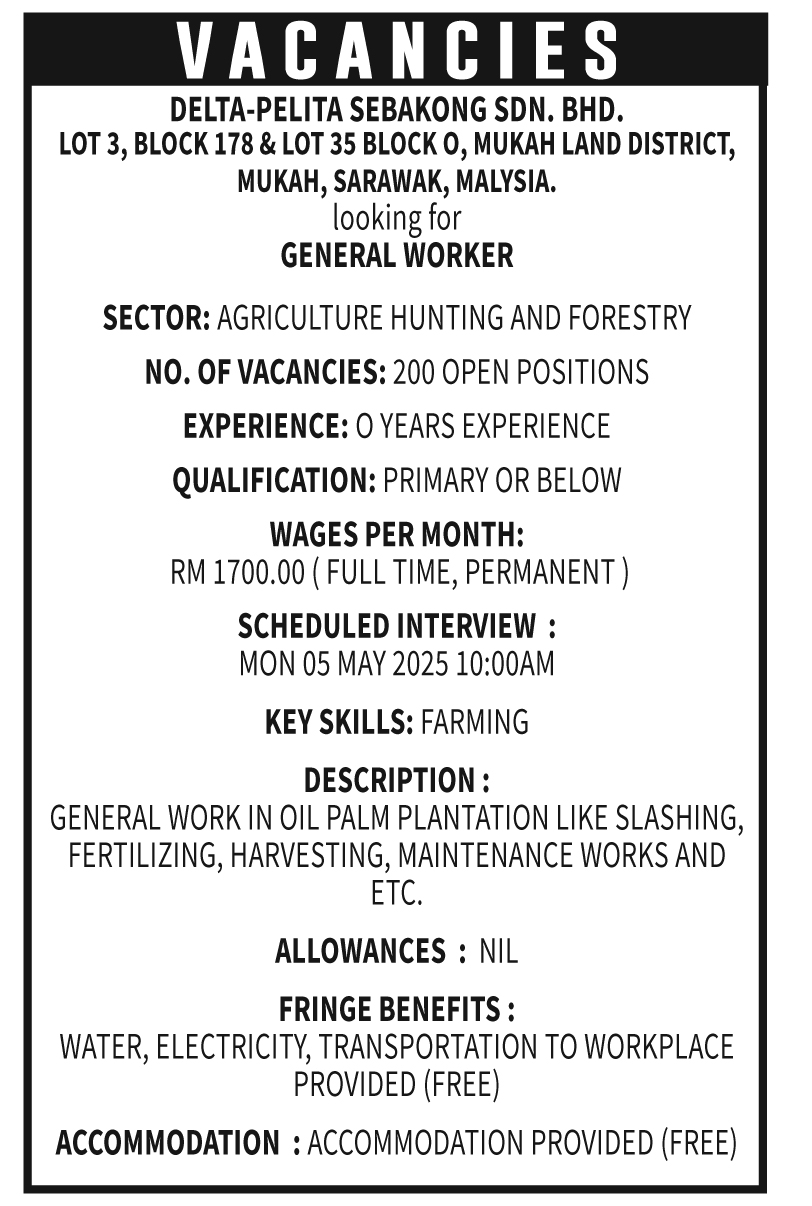 VACANCIES

DELTA-PELITA SEBAKONG SDN. BHD.
LOT 3, BLOCK 178 & LOT 35 BLOCK O, MUKAH LAND DISTRICT, MUKAH, SARAWAK, MALYSIA.
looking for
GENERAL WORKER

SECTOR: AGRICULTURE HUNTING AND FORESTRY

NO. OF VACANCIES: 200 OPEN POSITIONS

EXPERIENCE: O YEARS EXPERIENCE

QUALIFICATION: PRIMARY OR BELOW

WAGES PER MONTH:
RM 1700.00 ( FULL TIME, PERMANENT )

SCHEDULED INTERVIEW :
MON 05 MAY 2025 10:00AM

KEY SKILLS: FARMING

DESCRIPTION :
GENERAL WORK IN OIL PALM PLANTATION LIKE SLASHING, FERTILIZING, HARVESTING, MAINTENANCE WORKS AND ETC.

ALLOWANCES : NIL

FRINGE BENEFITS :
WATER, ELECTRICITY, TRANSPORTATION TO WORKPLACE PROVIDED (FREE)

ACCOMMODATION : ACCOMMODATION PROVIDED (FREE)